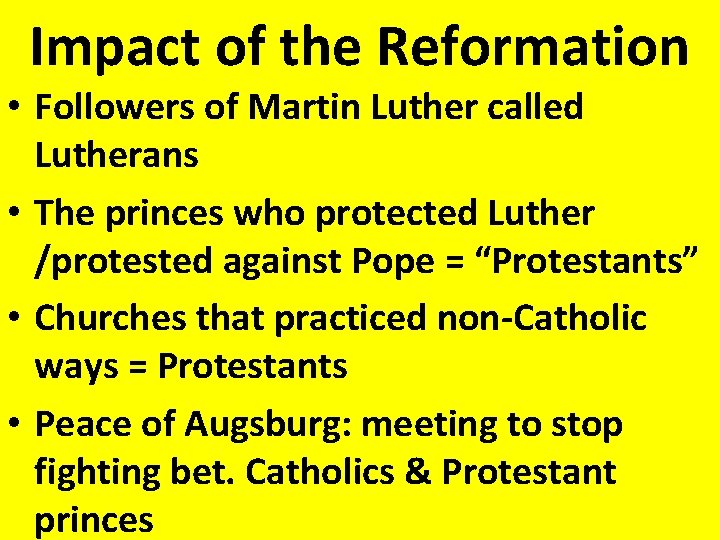 Impact of the Reformation

• Followers of Martin Luther called Lutherans

• The princes who protected Luther /protested against Pope = “Protestants”

• Churches that practiced non-Catholic ways = Protestants

• Peace of Augsburg: meeting to stop fighting bet. Catholics & Protestant princes